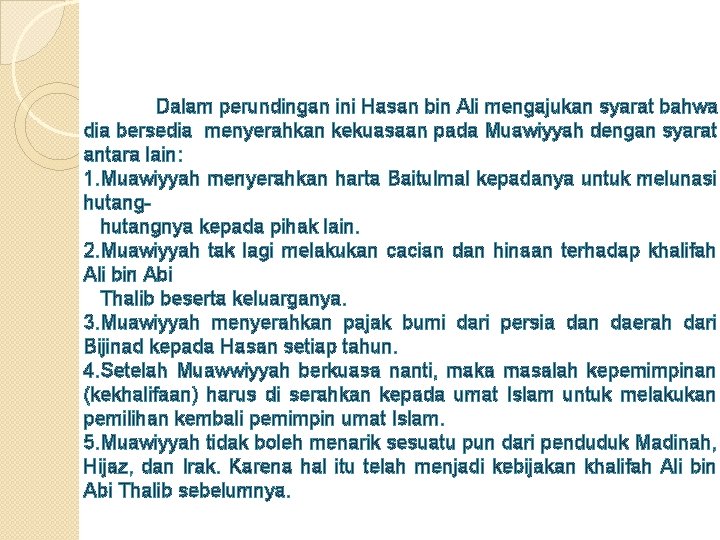 Dalam perundingan ini Hasan bin Ali mengajukan syarat bahwa dia bersedia menyerahkan kekuasaan pada Muawiyyah dengan syarat antara lain:

1.Muawiyyah menyerahkan harta Baitulmal kepadanya untuk melunasi hutang-hutangnya kepada pihak lain.

2.Muawiyyah tak lagi melakukan cacian dan hinaan terhadap khalifah Ali bin Abi Thalib beserta keluarganya.

3.Muawiyyah menyerahkan pajak bumi dari persia dan daerah dari Bijinad kepada Hasan setiap tahun.

4.Setelah Muawwiyyah berkuasa nanti, maka masalah kepemimpinan (kekhalifaan) harus di serahkan kepada umat Islam untuk melakukan pemilihan kembali pemimpin umat Islam.

5.Muawiyyah tidak boleh menarik sesuatu pun dari penduduk Madinah, Hijaz, dan Irak. Karena hal itu telah menjadi kebijakan khalifah Ali bin Abi Thalib sebelumnya.